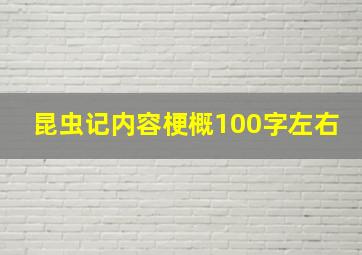 昆虫记内容梗概100字左右